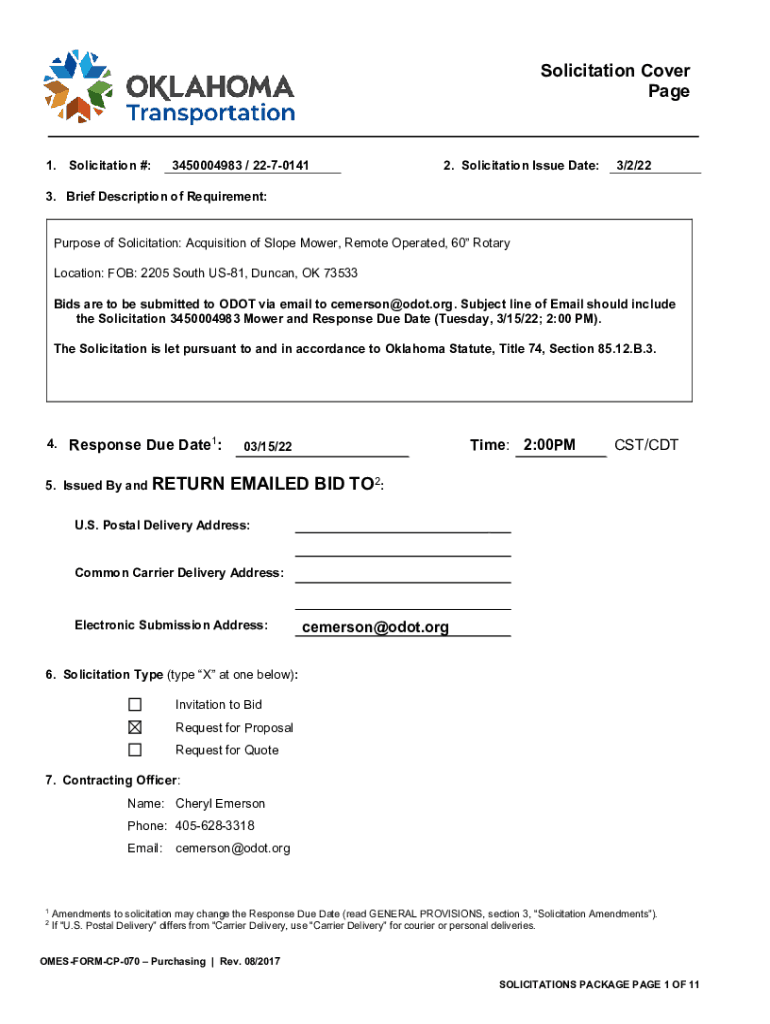 OKLAHOMA
Transportation

Solicitation Cover Page

1. Solicitation #: 3450004983 / 22-7-0141

2. Solicitation Issue Date: 3/2/22

3. Brief Description of Requirement:

Purpose of Solicitation: Acquisition of Slope Mower, Remote Operated, 60" Rotary

Location: FOB: 2205 South US-81, Duncan, OK 73533

Bids are to be submitted to ODOT via email to cemerson@odot.org. Subject line of Email should include the Solicitation 3450004983 Mower and Response Due Date (Tuesday, 3/15/22; 2:00 PM).

The Solicitation is let pursuant to and in accordance to Oklahoma Statute, Title 74, Section 85.12.B.3.

4. Response Due Date$^1$: 03/15/22

Time: 2:00PM CST/CDT

5. Issued By and RETURN EMAILED BID TO$^2$:

U.S. Postal Delivery Address:

Common Carrier Delivery Address:

Electronic Submission Address: cemerson@odot.org

6. Solicitation Type (type "X" at one below):

☐ Invitation to Bid
☒ Request for Proposal
☐ Request for Quote

7. Contracting Officer:

Name: Cheryl Emerson
Phone: 405-628-3318
Email: cemerson@odot.org

$^1$ Amendments to solicitation may change the Response Due Date (read GENERAL PROVISIONS, section 3, "Solicitation Amendments").
$^2$ If "U.S. Postal Delivery" differs from "Carrier Delivery, use "Carrier Delivery" for courier or personal deliveries.

OMES-FORM-CP-070 – Purchasing | Rev. 08/2017

SOLICITATIONS PACKAGE PAGE 1 OF 11